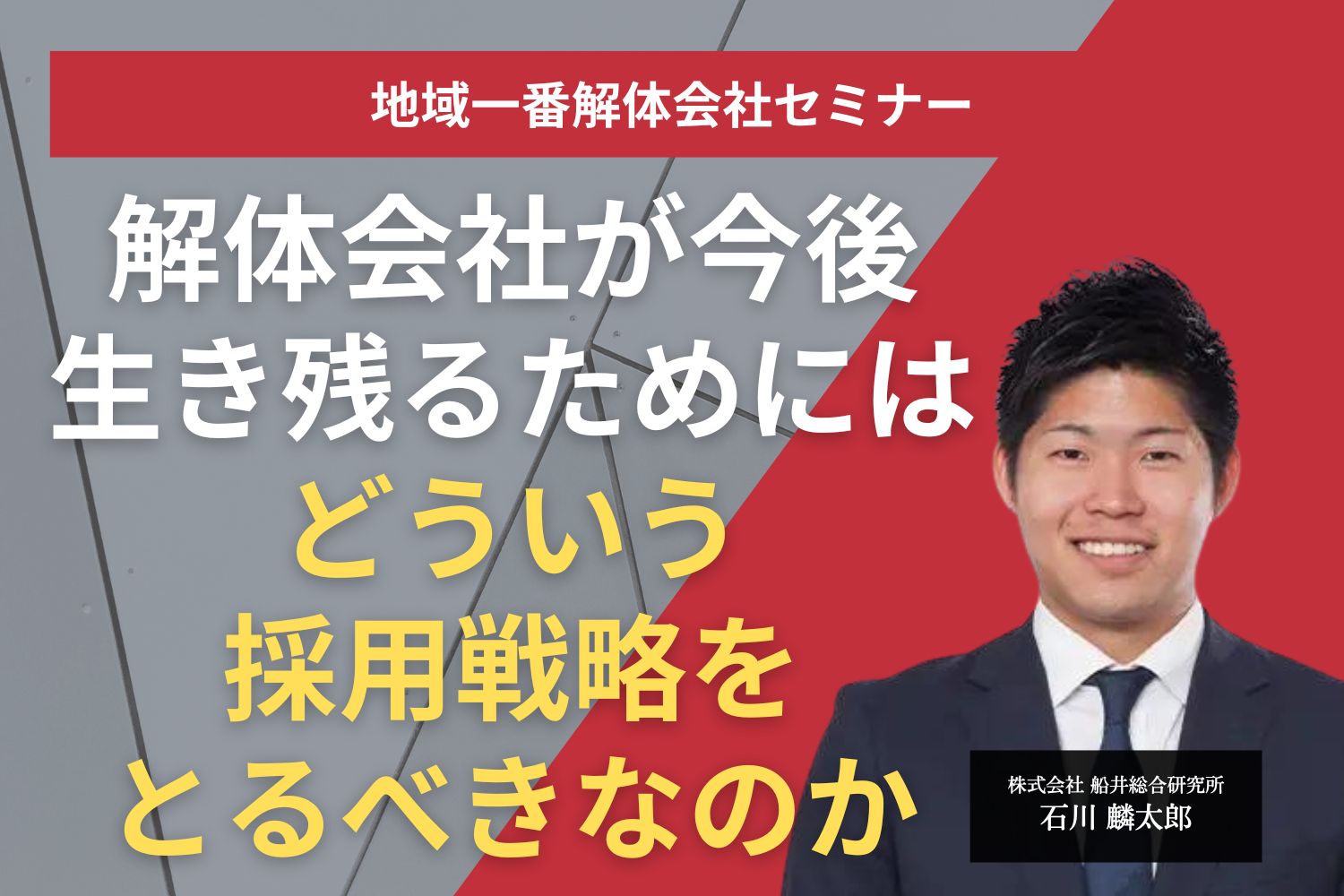 地域一番解体会社セミナー

解体会社が今後
生き残るためには
どういう
採用戦略を
とるべきなのか

株式会社 船井総合研究所
石川 麟太郎